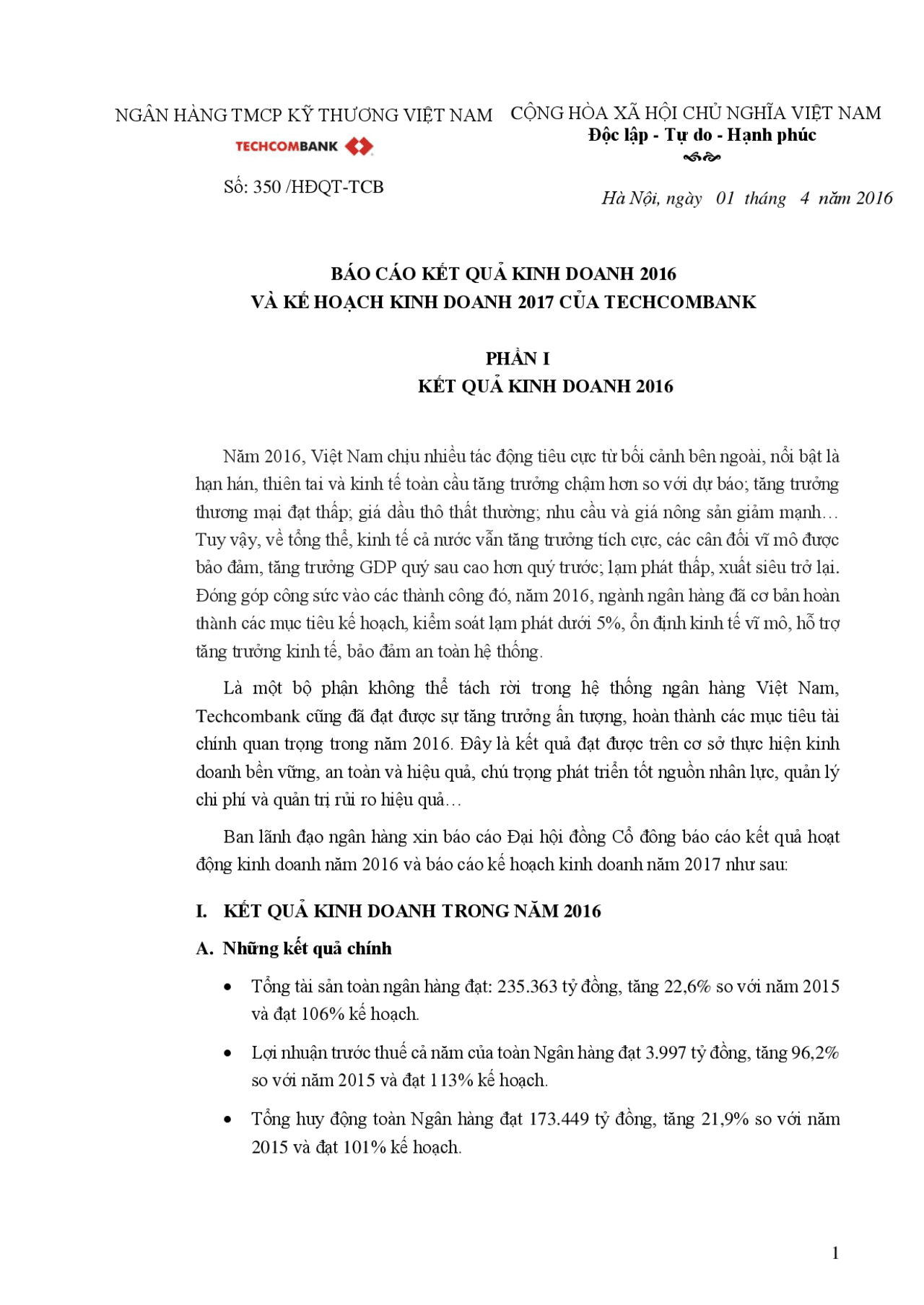 NGÂN HÀNG TMCP KỸ THƯƠNG VIỆT NAM

TECHCOMBANK

Số: 350 /HĐQT-TCB

CỘNG HÒA XÃ HỘI CHỦ NGHĨA VIỆT NAM
Độc lập - Tự do - Hạnh phúc

Hà Nội, ngày 01 tháng 4 năm 2016

BÁO CÁO KẾT QUẢ KINH DOANH 2016
VÀ KẾ HOẠCH KINH DOANH 2017 CỦA TECHCOMBANK

PHẦN I
KẾT QUẢ KINH DOANH 2016

Năm 2016, Việt Nam chịu nhiều tác động tiêu cực từ bối cảnh bên ngoài, nổi bật là hạn hán, thiên tai và kinh tế toàn cầu tăng trưởng chậm hơn so với dự báo; tăng trưởng thương mại đạt thấp; giá dầu thô thất thường; nhu cầu và giá nông sản giảm mạnh… Tuy vậy, về tổng thể, kinh tế cả nước vẫn tăng trưởng tích cực, các cân đối vĩ mô được bảo đảm, tăng trưởng GDP quý sau cao hơn quý trước; lạm phát thấp, xuất siêu trở lại. Đóng góp công sức vào các thành công đó, năm 2016, ngành ngân hàng đã cơ bản hoàn thành các mục tiêu kế hoạch, kiểm soát lạm phát dưới 5%, ổn định kinh tế vĩ mô, hỗ trợ tăng trưởng kinh tế, bảo đảm an toàn hệ thống.

Là một bộ phận không thể tách rời trong hệ thống ngân hàng Việt Nam, Techcombank cũng đã đạt được sự tăng trưởng ấn tượng, hoàn thành các mục tiêu tài chính quan trọng trong năm 2016. Đây là kết quả đạt được trên cơ sở thực hiện kinh doanh bền vững, an toàn và hiệu quả, chú trọng phát triển tốt nguồn nhân lực, quản lý chi phí và quản trị rủi ro hiệu quả…

Ban lãnh đạo ngân hàng xin báo cáo Đại hội đồng Cổ đông báo cáo kết quả hoạt động kinh doanh năm 2016 và báo cáo kế hoạch kinh doanh năm 2017 như sau:

I. KẾT QUẢ KINH DOANH TRONG NĂM 2016

A. Những kết quả chính

• Tổng tài sản toàn ngân hàng đạt: 235.363 tỷ đồng, tăng 22,6% so với năm 2015 và đạt 106% kế hoạch.

• Lợi nhuận trước thuế cả năm của toàn Ngân hàng đạt 3.997 tỷ đồng, tăng 96,2% so với năm 2015 và đạt 113% kế hoạch.

• Tổng huy động toàn Ngân hàng đạt 173.449 tỷ đồng, tăng 21,9% so với năm 2015 và đạt 101% kế hoạch.

1